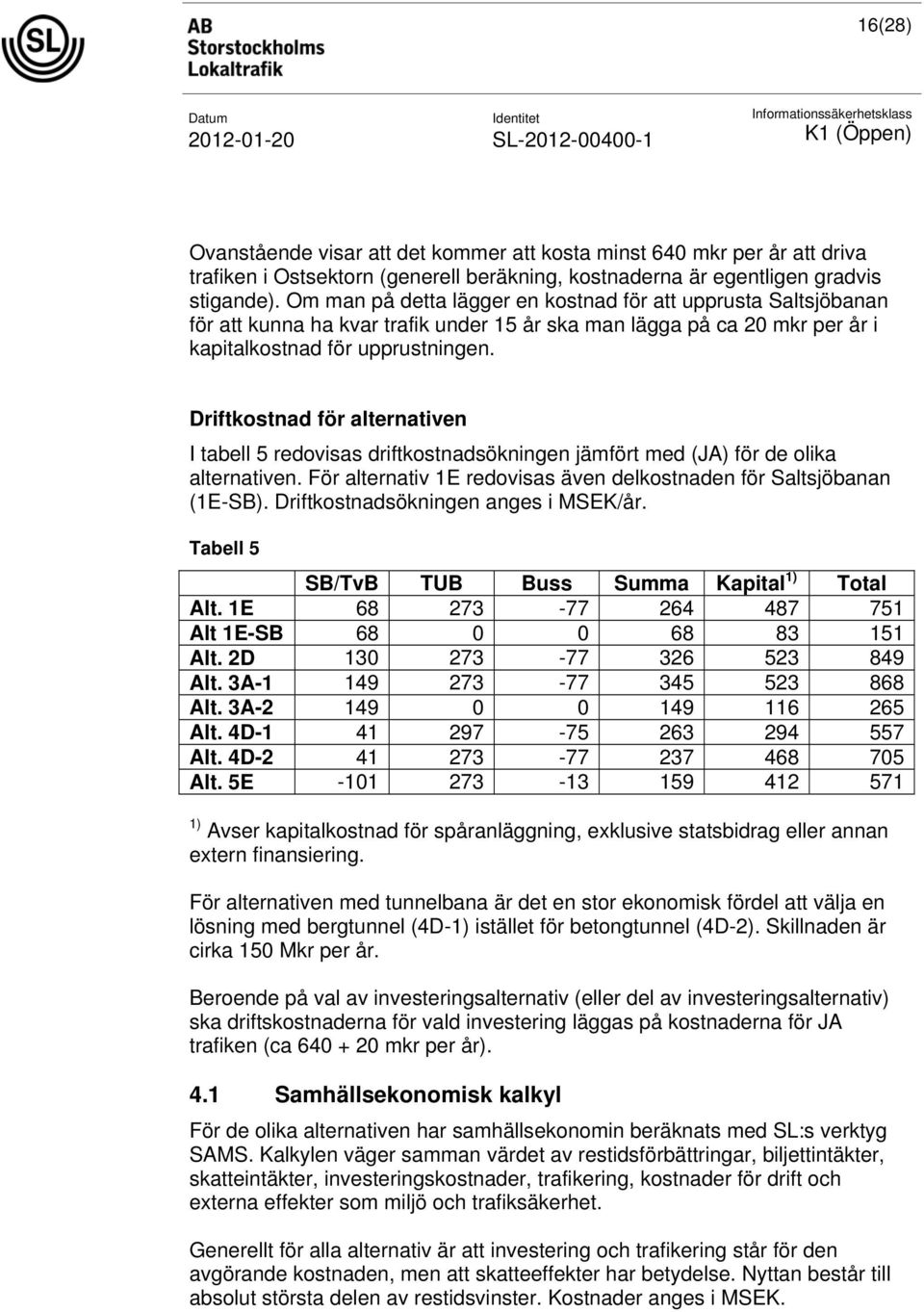 SL

AB Storstockholms Lokaltrafik

16(28)

Datum
2012-01-20

Identitet
SL-2012-00400-1

Informationssäkerhetsklass
K1 (Öppen)

Ovanstående visar att det kommer att kosta minst 640 mkr per år att driva trafiken i Ostsektorn (generell beräkning, kostnaderna är egentligen gradvis stigande). Om man på detta lägger en kostnad för att upprusta Saltsjöbanan för att kunna ha kvar trafik under 15 år ska man lägga på ca 20 mkr per år i kapitalkostnad för upprustningen.

Driftkostnad för alternativen

I tabell 5 redovisas driftkostnadsökningen jämfört med (JA) för de olika alternativen. För alternativ 1E redovisas även delkostnaden för Saltsjöbanan (1E-SB). Driftkostnadsökningen anges i MSEK/år.

Tabell 5

| | SB/TvB | TUB | Buss | Summa | Kapital $^{1)}$ | Total |
|---|---|---|---|---|---|---|
| Alt. 1E | 68 | 273 | -77 | 264 | 487 | 751 |
| Alt 1E-SB | 68 | 0 | 0 | 68 | 83 | 151 |
| Alt. 2D | 130 | 273 | -77 | 326 | 523 | 849 |
| Alt. 3A-1 | 149 | 273 | -77 | 345 | 523 | 868 |
| Alt. 3A-2 | 149 | 0 | 0 | 149 | 116 | 265 |
| Alt. 4D-1 | 41 | 297 | -75 | 263 | 294 | 557 |
| Alt. 4D-2 | 41 | 273 | -77 | 237 | 468 | 705 |
| Alt. 5E | -101 | 273 | -13 | 159 | 412 | 571 |

$^{1)}$ Avser kapitalkostnad för spåranläggning, exklusive statsbidrag eller annan extern finansiering.

För alternativen med tunnelbana är det en stor ekonomisk fördel att välja en lösning med bergtunnel (4D-1) istället för betongtunnel (4D-2). Skillnaden är cirka 150 Mkr per år.

Beroende på val av investeringsalternativ (eller del av investeringsalternativ) ska driftskostnaderna för vald investering läggas på kostnaderna för JA trafiken (ca 640 + 20 mkr per år).

4.1 Samhällsekonomisk kalkyl

För de olika alternativen har samhällsekonomin beräknats med SL:s verktyg SAMS. Kalkylen väger samman värdet av restidsförbättringar, biljettintäkter, skatteintäkter, investeringskostnader, trafikering, kostnader för drift och externa effekter som miljö och trafiksäkerhet.

Generellt för alla alternativ är att investering och trafikering står för den avgörande kostnaden, men att skatteeffekter har betydelse. Nyttan består till absolut största delen av restidsvinster. Kostnader anges i MSEK.